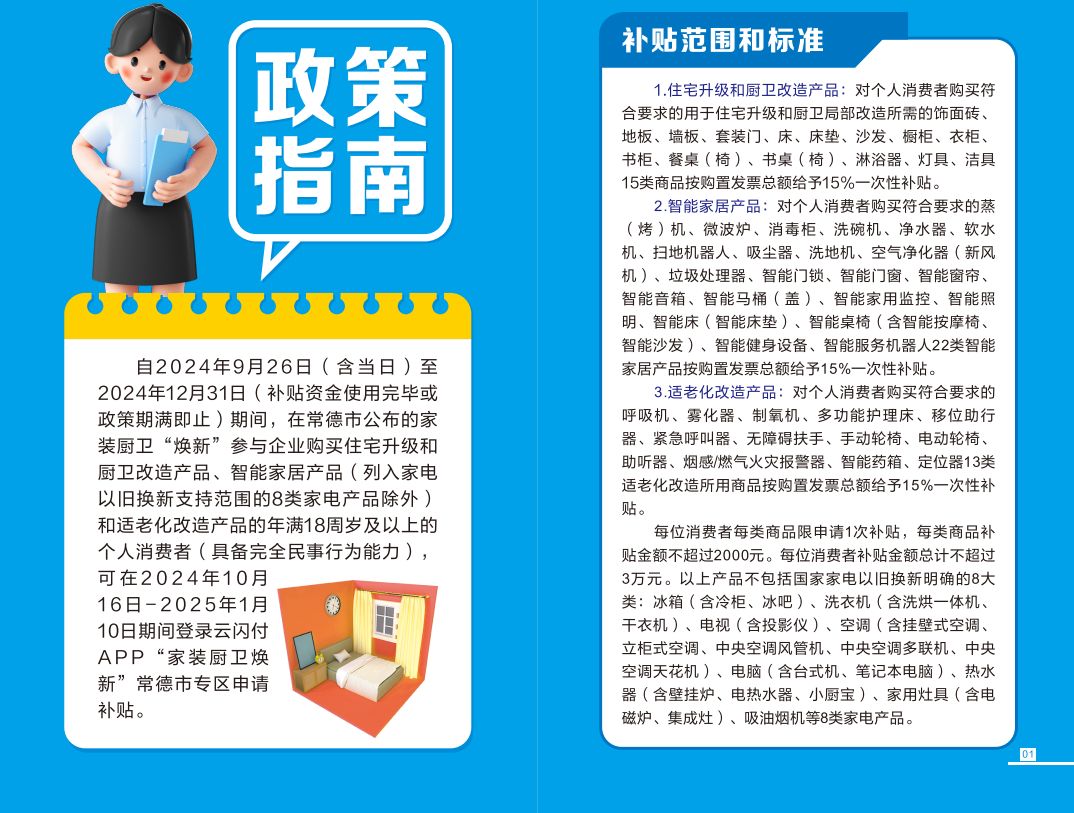 政策指南

自2024年9月26日（含当日）至2024年12月31日（补贴资金使用完毕或政策期满即止）期间，在常德市公布的家装厨卫“焕新”参与企业购买住宅升级和厨卫改造产品、智能家居产品（列入家电以旧换新支持范围的8类家电产品除外）和适老化改造产品的年满18周岁及以上的个人消费者（具备完全民事行为能力），可在2024年10月16日-2025年1月10日期间登录云闪付APP“家装厨卫焕新”常德市专区申请补贴。

补贴范围和标准

1.住宅升级和厨卫改造产品：对个人消费者购买符合要求的用于住宅升级和厨卫局部改造所需的饰面砖、地板、墙板、套装门、床、床垫、沙发、橱柜、衣柜、书柜、餐桌（椅）、书桌（椅）、淋浴器、灯具、洁具15类商品按购置发票总额给予15%一次性补贴。

2.智能家居产品：对个人消费者购买符合要求的蒸（烤）机、微波炉、消毒柜、洗碗机、净水器、软水机、扫地机器人、吸尘器、洗地机、空气净化器（新风机）、垃圾处理器、智能门锁、智能门窗、智能窗帘、智能音箱、智能马桶（盖）、智能家用监控、智能照明、智能床（智能床垫）、智能桌椅（含智能按摩椅、智能沙发）、智能健身设备、智能服务机器人22类智能家居产品按购置发票总额给予15%一次性补贴。

3.适老化改造产品：对个人消费者购买符合要求的呼吸机、雾化器、制氧机、多功能护理床、移位助行器、紧急呼叫器、无障碍扶手、手动轮椅、电动轮椅、助听器、烟感/燃气火灾报警器、智能药箱、定位器13类适老化改造所用商品按购置发票总额给予15%一次性补贴。

每位消费者每类商品限申请1次补贴，每类商品补贴金额不超过2000元。每位消费者补贴金额总计不超过3万元。以上产品不包括国家家电以旧换新明确的8大类：冰箱（含冷柜、冰吧）、洗衣机（含洗烘一体机、干衣机）、电视（含投影仪）、空调（含挂壁式空调、立柜式空调、中央空调风管机、中央空调多联机、中央空调天花机）、电脑（含台式机、笔记本电脑）、热水器（含壁挂炉、电热水器、小厨宝）、家用灶具（含电磁炉、集成灶）、吸油烟机等8类家电产品。

01